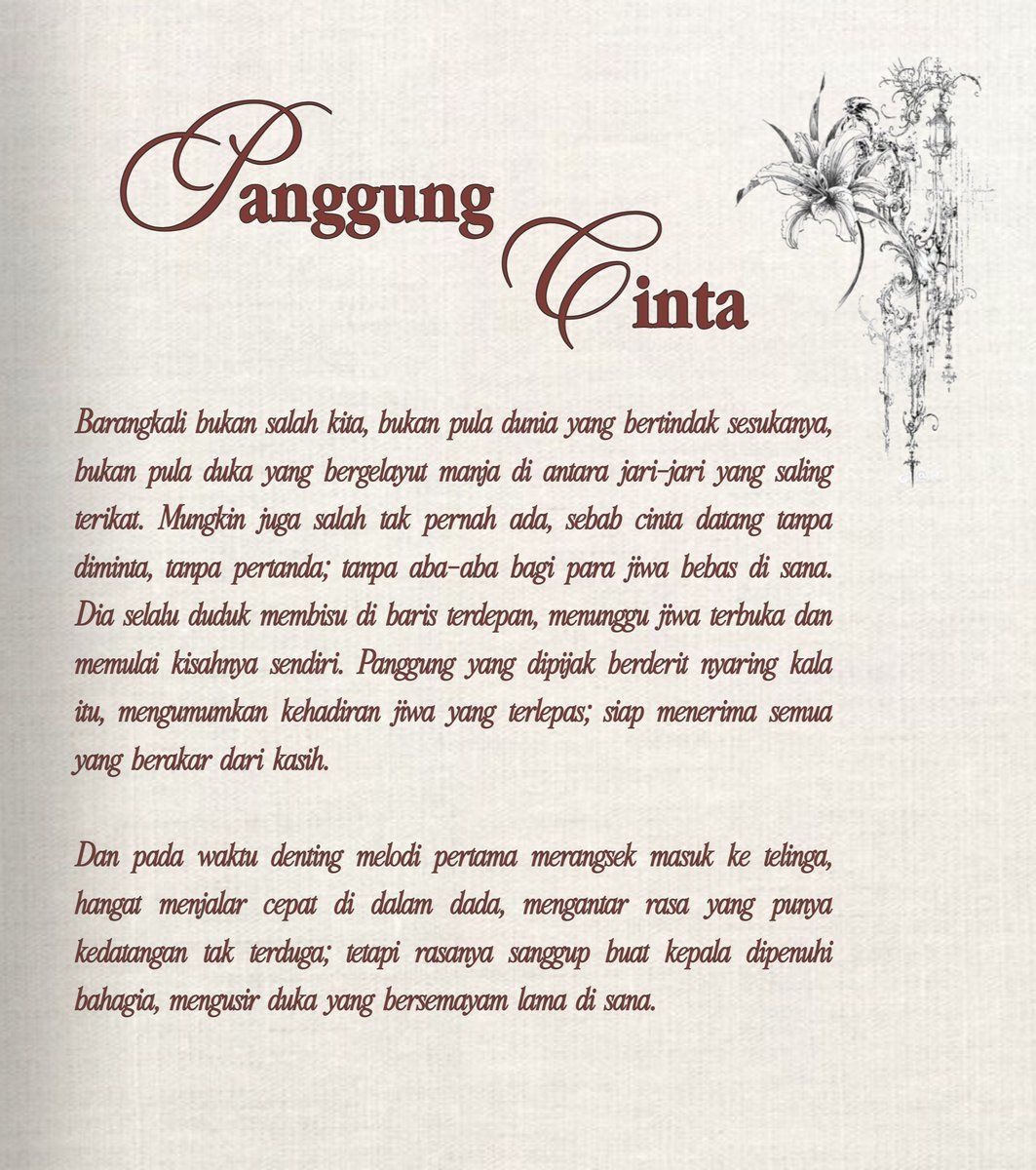 Panggung
Cinta

Barangkali bukan salah kita, bukan pula dunia yang bertindak sesukanya, bukan pula duka yang bergelayut manja di antara jari-jari yang saling terikat. Mungkin juga salah tak pernah ada, sebab cinta datang tanpa diminta, tanpa pertanda; tanpa aba-aba bagi para jiwa bebas di sana. Dia selalu duduk membisu di baris terdepan, menunggu jiwa terbuka dan memulai kisahnya sendiri. Panggung yang dipijak berderit nyaring kala itu, mengumumkan kehadiran jiwa yang terlepas; siap menerima semua yang berakar dari kasih.

Dan pada waktu denting melodi pertama merangsek masuk ke telinga, hangat menjalar cepat di dalam dada, mengantar rasa yang punya kedatangan tak terduga; tetapi rasanya sanggup buat kepala dipenuhi bahagia, mengusir duka yang bersemayam lama di sana.